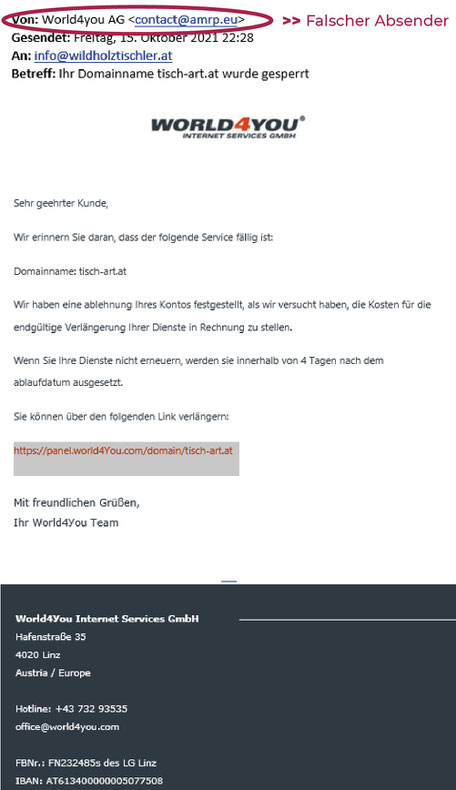 Von: World4you AG <contact@amrp.eu> >> Falscher Absender
Gesendet: Freitag, 15. Oktober 2021 22:28
An: info@wildholztischler.at
Betreff: Ihr Domainname tisch-art.at wurde gesperrt

WORLD4YOU®
INTERNET SERVICES GMBH

Sehr geehrter Kunde,

Wir erinnern Sie daran, dass der folgende Service fällig ist:

Domainname: tisch-art.at

Wir haben eine ablehnung Ihres Kontos festgestellt, als wir versucht haben, die Kosten für die endgültige Verlängerung Ihrer Dienste in Rechnung zu stellen.

Wenn Sie Ihre Dienste nicht erneuern, werden sie innerhalb von 4 Tagen nach dem ablaufdatum ausgesetzt.

Sie können über den folgenden Link verlängern:

https://panel.world4You.com/domain/tisch-art.at

Mit freundlichen Grüßen,
Ihr World4You Team

World4You Internet Services GmbH
Hafenstraße 35
4020 Linz
Austria / Europe

Hotline: +43 732 93535
office@world4you.com

FBNr.: FN232485s des LG Linz
IBAN: AT613400000005077508